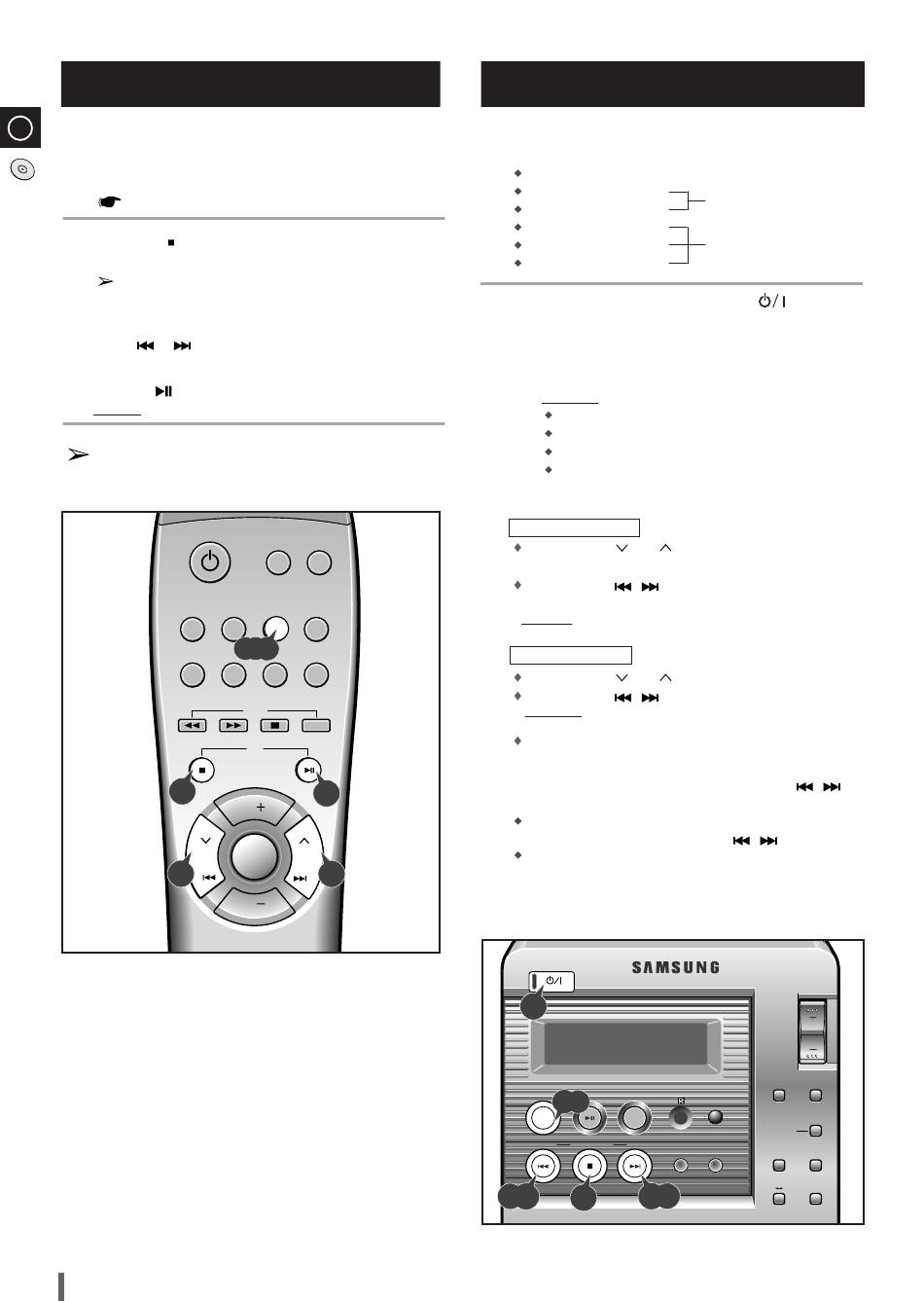 SAMSUNG